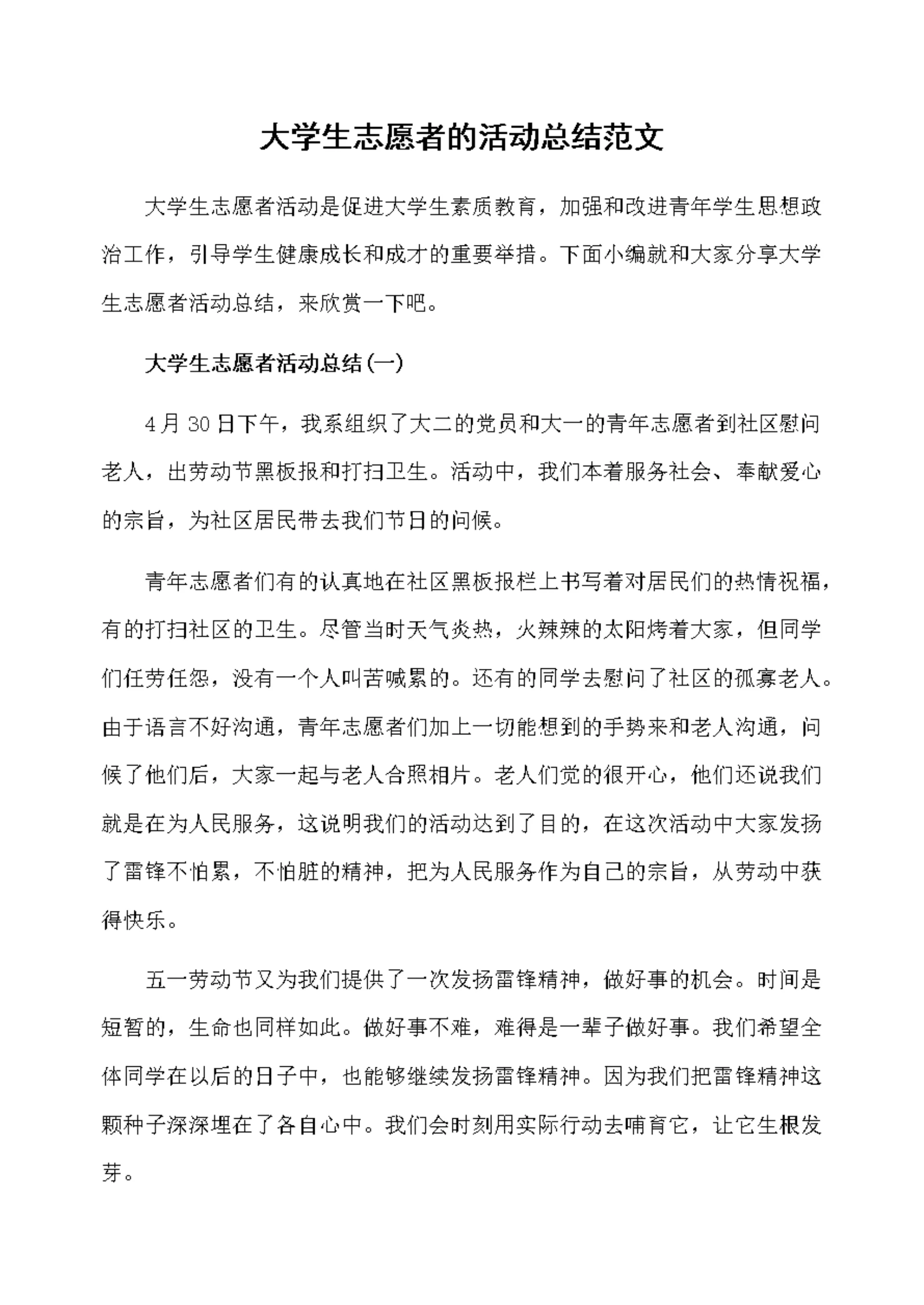 大学生志愿者的活动总结范文

大学生志愿者活动是促进大学生素质教育，加强和改进青年学生思想政治工作，引导学生健康成长和成才的重要举措。下面小编就和大家分享大学生志愿者活动总结，来欣赏一下吧。

大学生志愿者活动总结(一)

4月30日下午，我系组织了大二的党员和大一的青年志愿者到社区慰问老人，出劳动节黑板报和打扫卫生。活动中，我们本着服务社会、奉献爱心的宗旨，为社区居民带去我们节日的问候。

青年志愿者们有的认真地在社区黑板报栏上书写着对居民们的热情祝福，有的打扫社区的卫生。尽管当时天气炎热，火辣辣的太阳烤着大家，但同学们任劳任怨，没有一个人叫苦喊累的。还有的同学去慰问了社区的孤寡老人。由于语言不好沟通，青年志愿者们加上一切能想到的手势来和老人沟通，问候了他们后，大家一起与老人合照相片。老人们觉的很开心，他们还说我们就是在为人民服务，这说明我们的活动达到了目的，在这次活动中大家发扬了雷锋不怕累，不怕脏的精神，把为人民服务作为自己的宗旨，从劳动中获得快乐。

五一劳动节又为我们提供了一次发扬雷锋精神，做好事的机会。时间是短暂的，生命也同样如此。做好事不难，难得是一辈子做好事。我们希望全体同学在以后的日子中，也能够继续发扬雷锋精神。因为我们把雷锋精神这颗种子深深埋在了各自心中。我们会时刻用实际行动去哺育它，让它生根发芽。